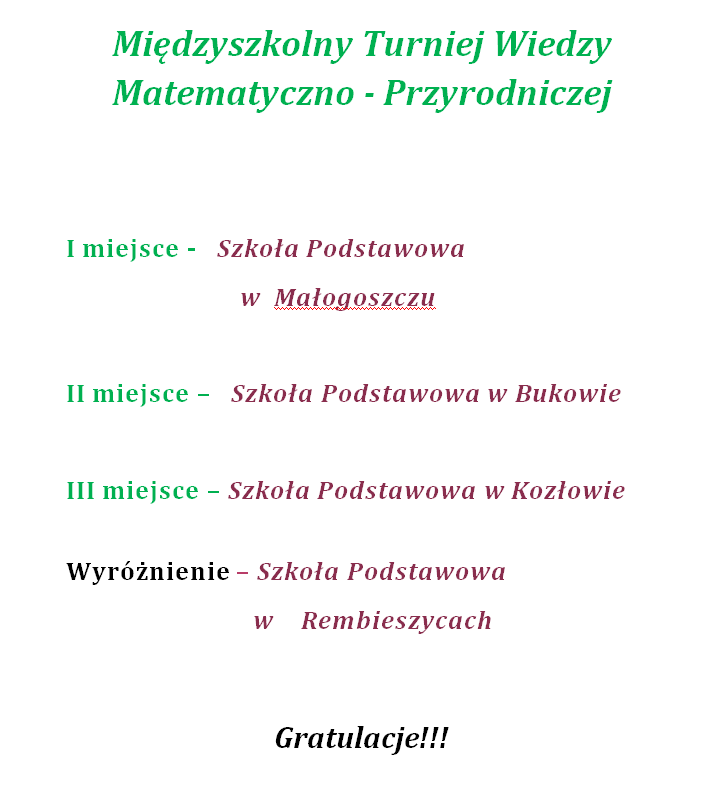 Międzyszkolny Turniej Wiedzy Matematyczno - Przyrodniczej

I miejsce - Szkoła Podstawowa w Małogoszczu

II miejsce – Szkoła Podstawowa w Bukowie

III miejsce – Szkoła Podstawowa w Kozłowie

Wyróżnienie – Szkoła Podstawowa w Rembieszycach

Gratulacje!!!